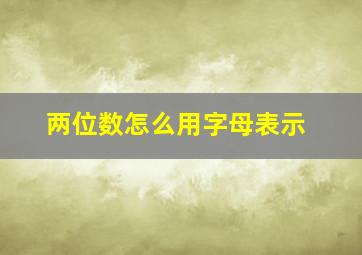 两位数怎么用字母表示